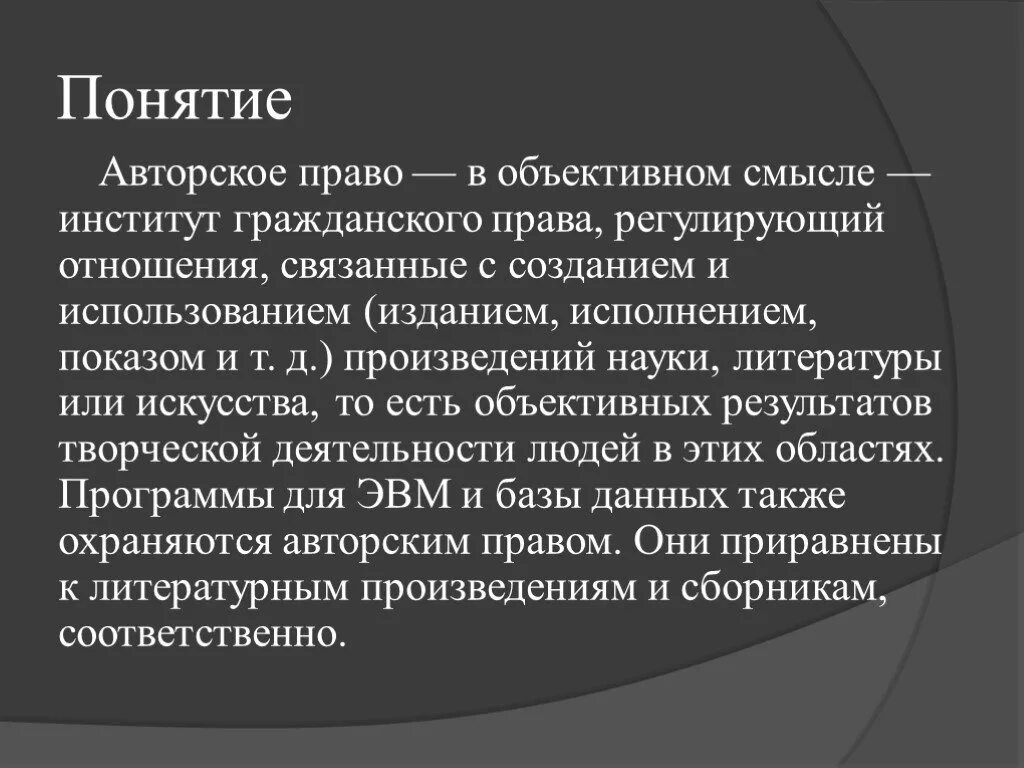 Понятие

Авторское право — в объективном смысле — институт гражданского права, регулирующий отношения, связанные с созданием и использованием (изданием, исполнением, показом и т. д.) произведений науки, литературы или искусства, то есть объективных результатов творческой деятельности людей в этих областях. Программы для ЭВМ и базы данных также охраняются авторским правом. Они приравнены к литературным произведениям и сборникам, соответственно.